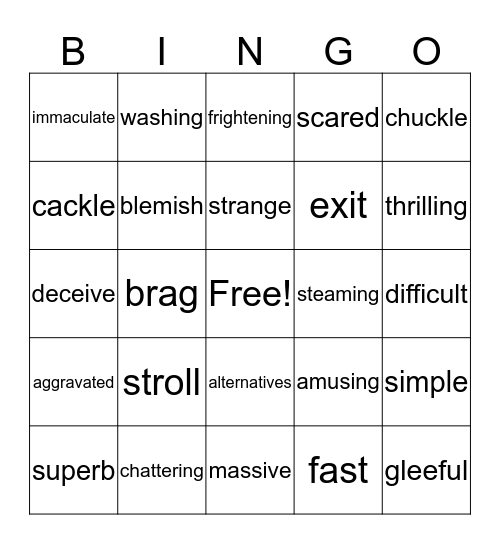 | B | I | N | G | O |
|---|---|---|---|---|
| immaculate | washing | frightening | scared | chuckle |
| cackle | blemish | strange | exit | thrilling |
| deceive | brag | Free! | steaming | difficult |
| aggravated | stroll | alternatives | amusing | simple |
| superb | chattering | massive | fast | gleeful |